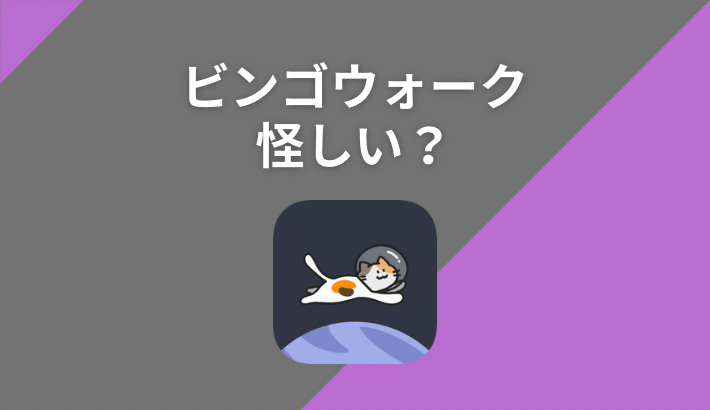 ビンゴウォーク
怪しい？